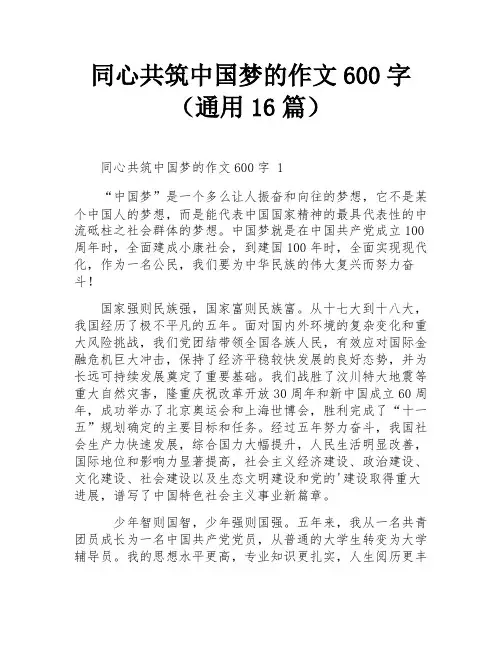 同心共筑中国梦的作文 600 字（通用 16 篇）

同心共筑中国梦的作文 600 字 1

“中国梦”是一个多么让人振奋和向往的梦想，它不是某个中国人的梦想，而是能代表中国国家精神的最具代表性的中流砥柱之社会群体的梦想。中国梦就是在中国共产党成立 100 周年时，全面建成小康社会，到建国 100 年时，全面实现现代化，作为一名公民，我们要为中华民族的伟大复兴而努力奋斗！

国家强则民族强，国家富则民族富。从十七大到十八大，我国经历了极不平凡的五年。面对国内外环境的复杂变化和重大风险挑战，我们党团结带领全国各族人民，有效应对国际金融危机巨大冲击，保持了经济平稳较快发展的良好态势，并为长远可持续发展奠定了重要基础。我们战胜了汶川特大地震等重大自然灾害，隆重庆祝改革开放 30 周年和新中国成立 60 周年，成功举办了北京奥运会和上海世博会，胜利完成了“十一五”规划确定的主要目标和任务。经过五年努力奋斗，我国社会生产力快速发展，综合国力大幅提升，人民生活明显改善，国际地位和影响力显著提高，社会主义经济建设、政治建设、文化建设、社会建设以及生态文明建设和党的'建设取得重大进展，谱写了中国特色社会主义事业新篇章。

少年智则国智，少年强则国强。五年来，我从一名共青团员成长为一名中国共产党党员，从普通的大学生转变为大学辅导员。我的思想水平更高，专业知识更扎实，人生阅历更丰